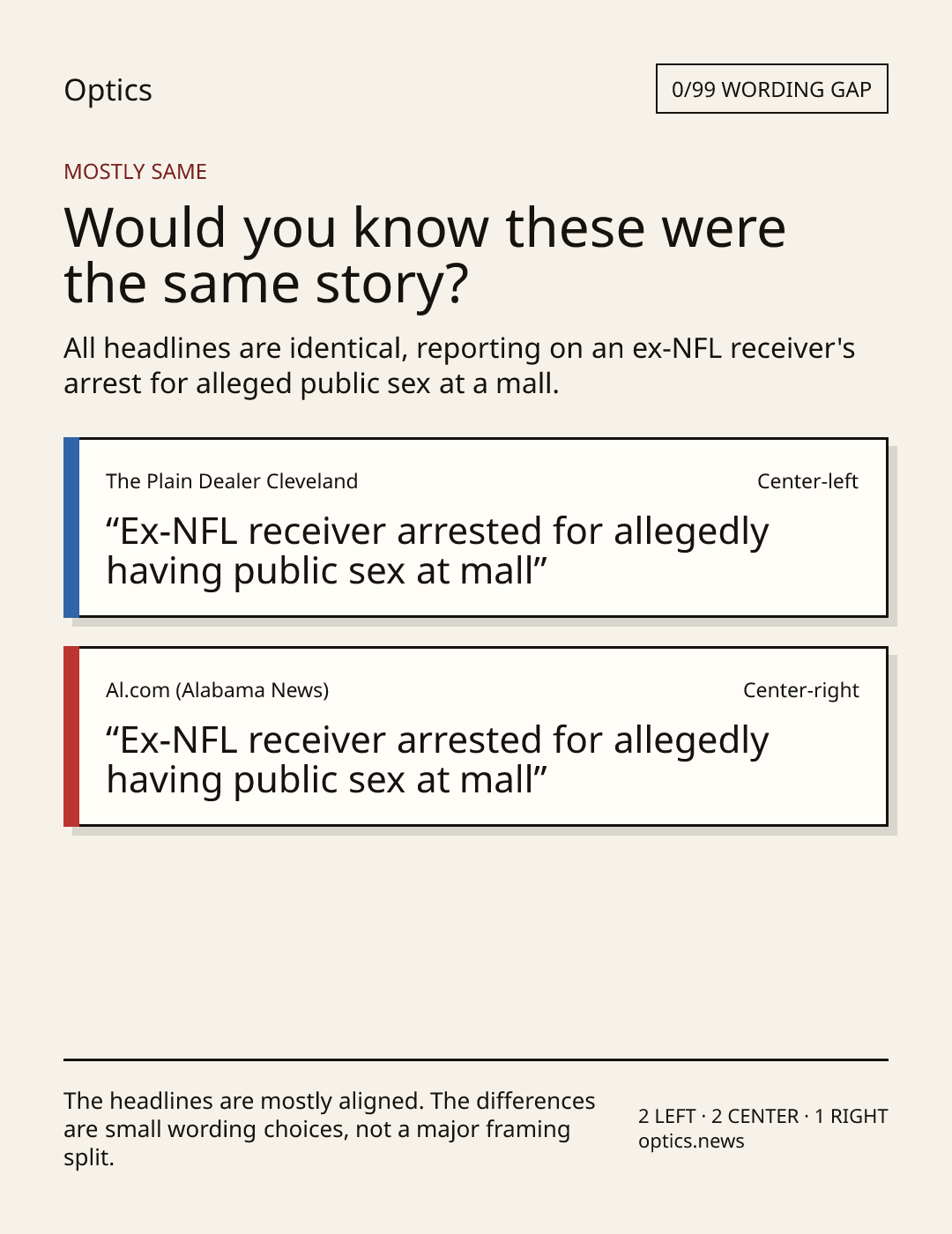 Optics

0/99 WORDING GAP

MOSTLY SAME

Would you know these were the same story?

All headlines are identical, reporting on an ex-NFL receiver's arrest for alleged public sex at a mall.

The Plain Dealer Cleveland

Center-left

"Ex-NFL receiver arrested for allegedly having public sex at mall"

Al.com (Alabama News)

Center-right

"Ex-NFL receiver arrested for allegedly having public sex at mall"

The headlines are mostly aligned. The differences are small wording choices, not a major framing split.

2 LEFT · 2 CENTER · 1 RIGHT
optics.news